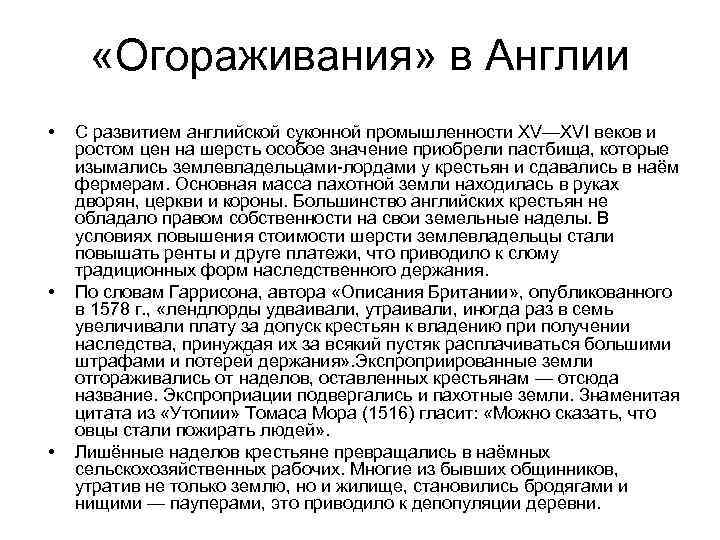 «Огораживания» в Англии

• С развитием английской суконной промышленности XV—XVI веков и ростом цен на шерсть особое значение приобрели пастбища, которые изымались землевладельцами-лордами у крестьян и сдавались в наём фермерам. Основная масса пахотной земли находилась в руках дворян, церкви и короны. Большинство английских крестьян не обладало правом собственности на свои земельные наделы. В условиях повышения стоимости шерсти землевладельцы стали повышать ренты и друге платежи, что приводило к слому традиционных форм наследственного держания.

• По словам Гаррисона, автора «Описания Британии», опубликованного в 1578 г., «лендлорды удваивали, утраивали, иногда раз в семь увеличивали плату за допуск крестьян к владению при получении наследства, принуждая их за всякий пустяк расплачиваться большими штрафами и потерей держания».Экспроприированные земли отгораживались от наделов, оставленных крестьянам — отсюда название. Экспроприации подвергались и пахотные земли. Знаменитая цитата из «Утопии» Томаса Мора (1516) гласит: «Можно сказать, что овцы стали пожирать людей».

• Лишённые наделов крестьяне превращались в наёмных сельскохозяйственных рабочих. Многие из бывших общинников, утратив не только землю, но и жилище, становились бродягами и нищими — пауперами, это приводило к депопуляции деревни.